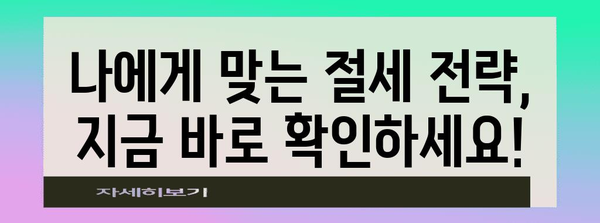 나에게 맞는 절세 전략, 지금 바로 확인하세요!

자세히보기